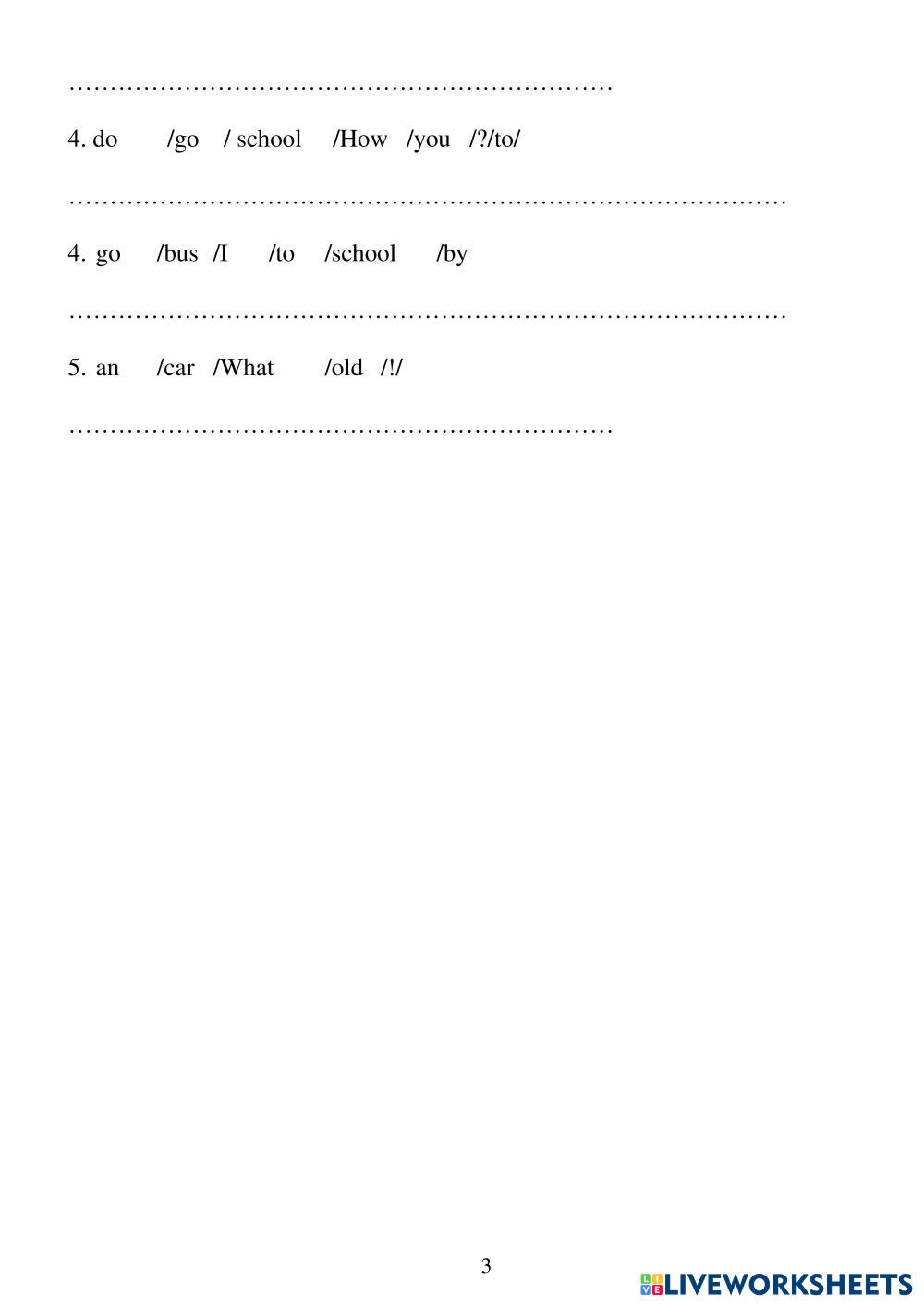 ____

4. do /go / school /How /you /?/to/

____

4. go /bus /I /to /school /by

____

5. an /car /What /old /!/

____

3

LIVEWORKSHEETS